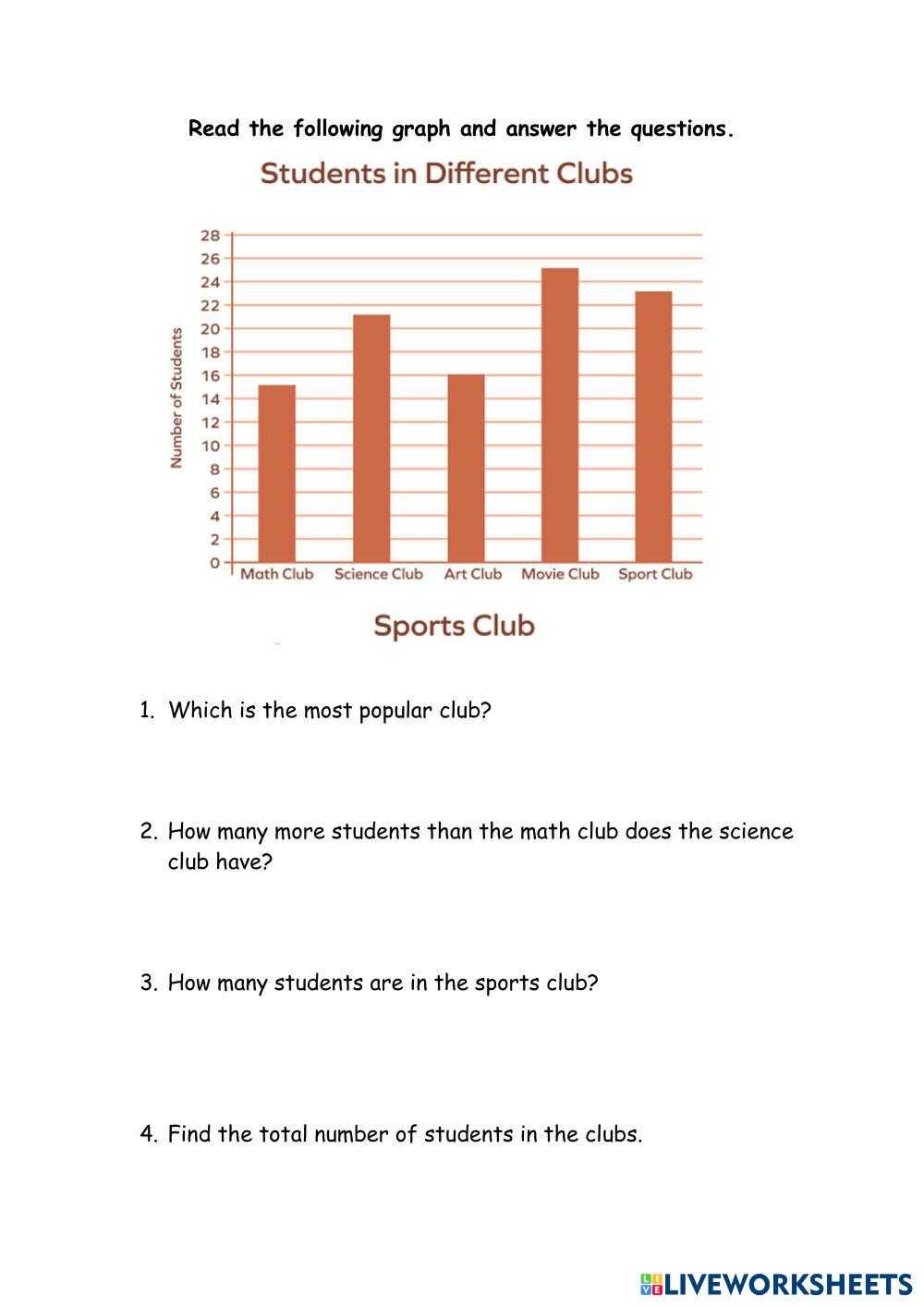 Read the following graph and answer the questions.

Students in Different Clubs

Number of Students

28
26
24
22
20
18
16
14
12
10
8
6
4
2
0

Math Club Science Club Art Club Movie Club Sport Club

Sports Club

1. Which is the most popular club?

2. How many more students than the math club does the science club have?

3. How many students are in the sports club?

4. Find the total number of students in the clubs.

LIVEWORKSHEETS